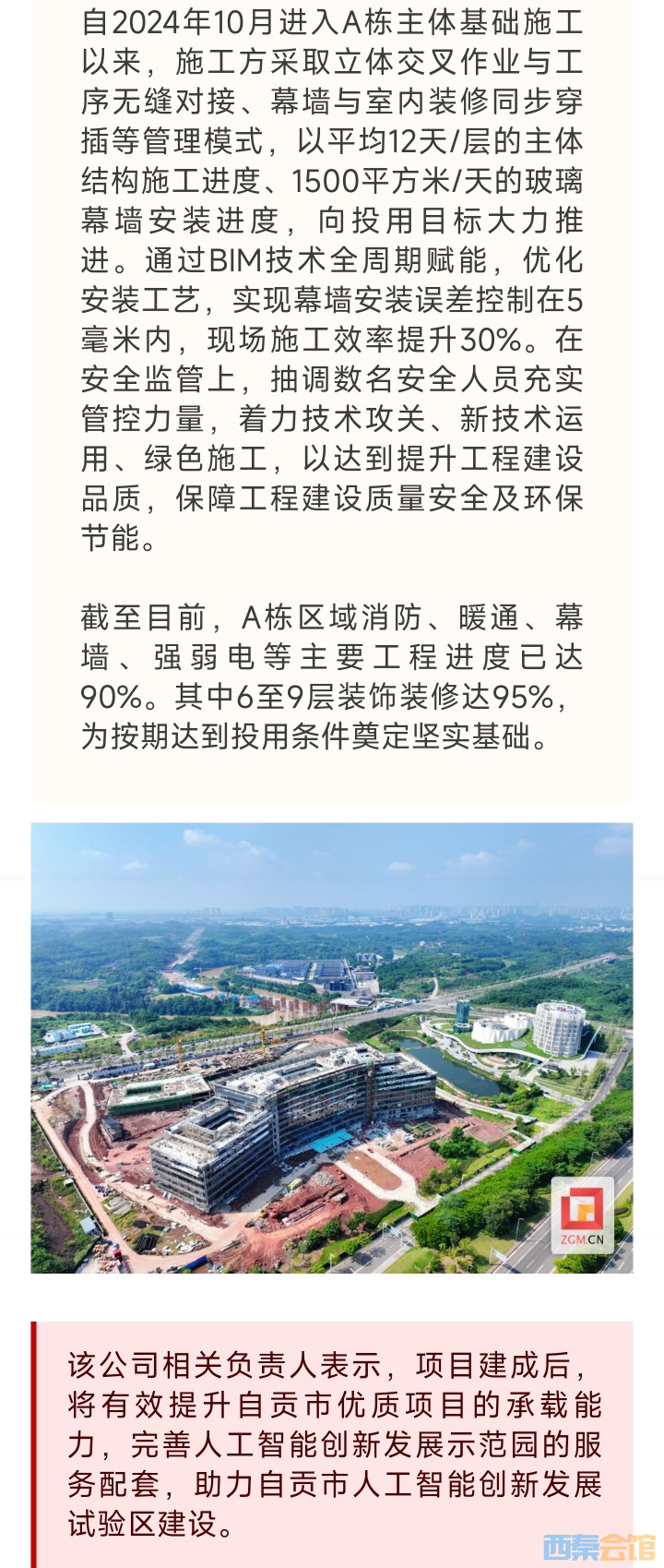 自2024年10月进入A栋主体基础施工以来，施工方采取立体交叉作业与工序无缝对接、幕墙与室内装修同步穿插等管理模式，以平均12天/层的主体结构施工进度、1500平方米/天的玻璃幕墙安装进度，向投用目标大力推进。通过BIM技术全周期赋能，优化安装工艺，实现幕墙安装误差控制在5毫米内，现场施工效率提升30%。在安全监管上，抽调数名安全人员充实管控力量，着力技术攻关、新技术运用、绿色施工，以达到提升工程建设品质，保障工程建设质量安全及环保节能。

截至目前，A栋区域消防、暖通、幕墙、强弱电等主要工程进度已达90%。其中6至9层装饰装修达95%，为按期达到投用条件奠定坚实基础。

ZGM.CN

该公司相关负责人表示，项目建成后，将有效提升自贡市优质项目的承载能力，完善人工智能创新发展示范园的服务配套，助力自贡市人工智能创新发展试验区建设。

西秦会馆